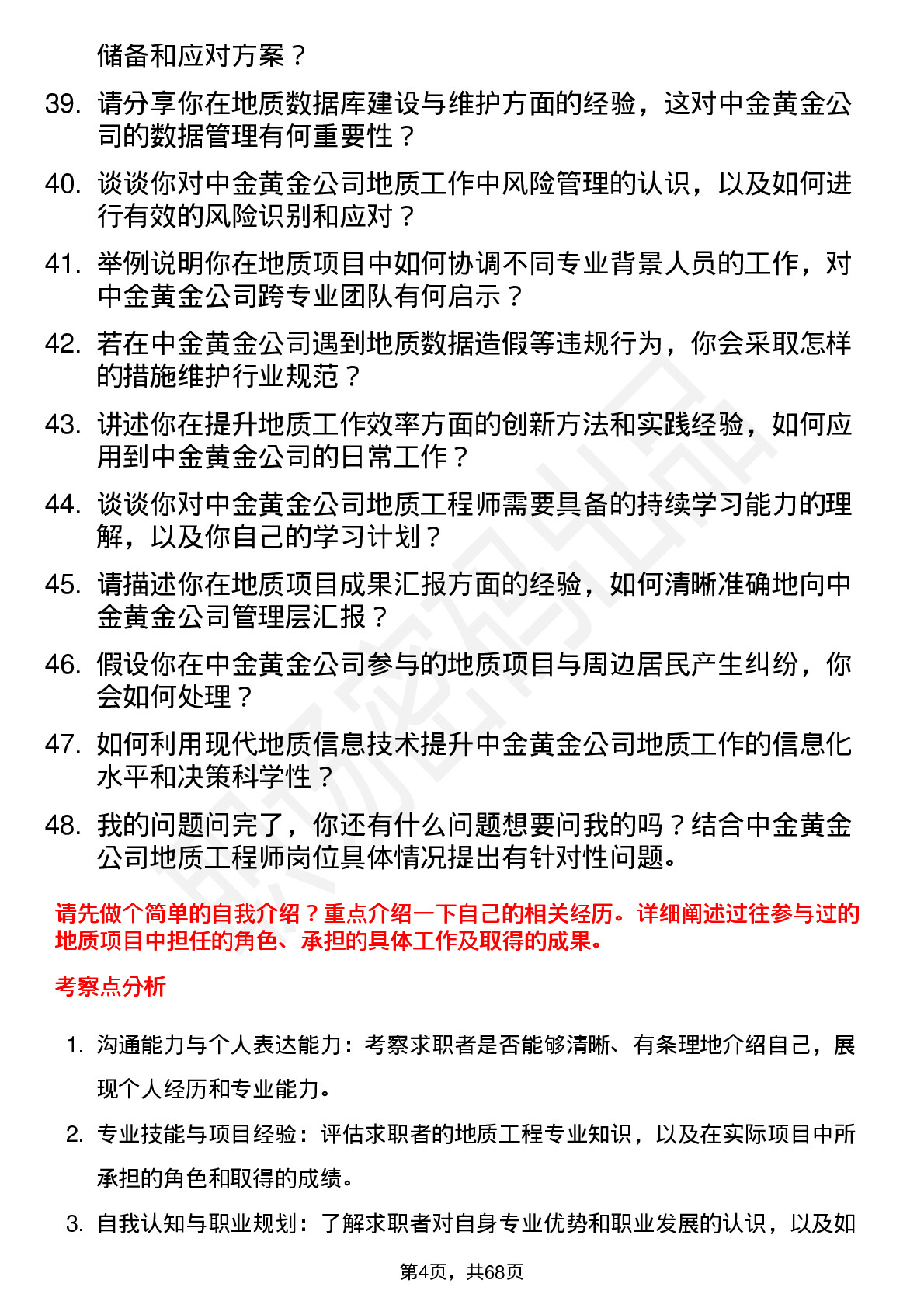 储备和应对方案？

39. 请分享你在地质数据库建设与维护方面的经验，这对中金黄金公司的数据管理有何重要性？

40. 谈谈你对中金黄金公司地质工作中风险管理的认识，以及如何进行有效的风险识别和应对？

41. 举例说明你在地质项目中如何协调不同专业背景人员的工作，对中金黄金公司跨专业团队有何启示？

42. 若在中金黄金公司遇到地质数据造假等违规行为，你会采取怎样的措施维护行业规范？

43. 讲述你在提升地质工作效率方面的创新方法和实践经验，如何应用到中金黄金公司的日常工作？

44. 谈谈你对中金黄金公司地质工程师需要具备的持续学习能力的理解，以及你自己的学习计划？

45. 请描述你在地质项目成果汇报方面的经验，如何清晰准确地向中金黄金公司管理层汇报？

46. 假设你在中金黄金公司参与的地质项目与周边居民产生纠纷，你会如何处理？

47. 如何利用现代地质信息技术提升中金黄金公司地质工作的信息化水平和决策科学性？

48. 我的问题问完了，你还有什么问题想要问我的吗？结合中金黄金公司地质工程师岗位具体情况提出有针对性问题。

请先做个简单的自我介绍？重点介绍一下自己的相关经历。详细阐述过往参与过的地质项目中担任的角色、承担的具体工作及取得的成果。

考察点分析

1. 沟通能力与个人表达能力：考察求职者是否能够清晰、有条理地介绍自己，展现个人经历和专业能力。

2. 专业技能与项目经验：评估求职者的地质工程专业知识，以及在实际项目中所承担的角色和取得的成绩。

3. 自我认知与职业规划：了解求职者对自身专业优势和职业发展的认识，以及如

第4页，共68页